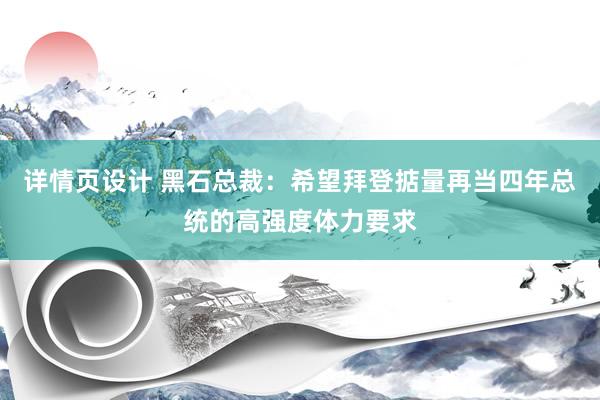 详情页设计 黑石总裁：希望拜登掂量再当四年总统的高强度体力要求